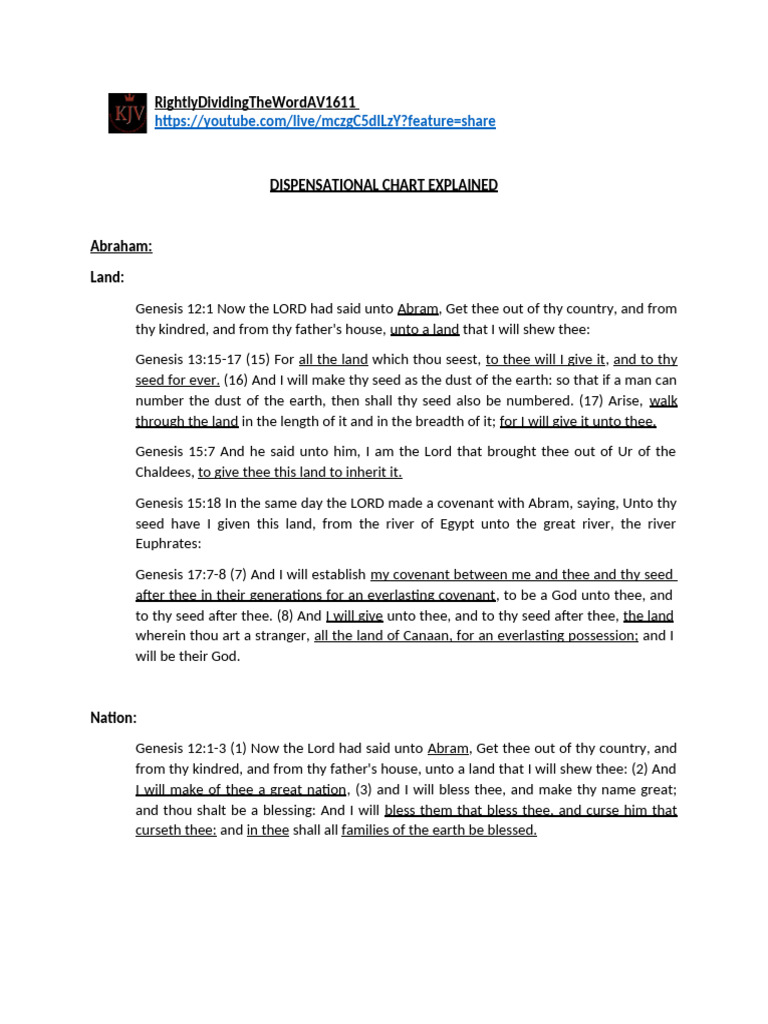 KJV

RightlyDividingTheWordAV1611
https://youtube.com/live/mczgC5dlLzY?feature=share

DISPENSATIONAL CHART EXPLAINED

Abraham:

Land:

Genesis 12:1 Now the LORD had said unto Abram, Get thee out of thy country, and from thy kindred, and from thy father's house, unto a land that I will shew thee:

Genesis 13:15-17 (15) For all the land which thou seest, to thee will I give it, and to thy seed for ever. (16) And I will make thy seed as the dust of the earth: so that if a man can number the dust of the earth, then shall thy seed also be numbered. (17) Arise, walk through the land in the length of it and in the breadth of it; for I will give it unto thee.

Genesis 15:7 And he said unto him, I am the Lord that brought thee out of Ur of the Chaldees, to give thee this land to inherit it.

Genesis 15:18 In the same day the LORD made a covenant with Abram, saying, Unto thy seed have I given this land, from the river of Egypt unto the great river, the river Euphrates:

Genesis 17:7-8 (7) And I will establish my covenant between me and thee and thy seed after thee in their generations for an everlasting covenant, to be a God unto thee, and to thy seed after thee. (8) And I will give unto thee, and to thy seed after thee, the land wherein thou art a stranger, all the land of Canaan, for an everlasting possession; and I will be their God.

Nation:

Genesis 12:1-3 (1) Now the Lord had said unto Abram, Get thee out of thy country, and from thy kindred, and from thy father's house, unto a land that I will shew thee: (2) And I will make of thee a great nation, (3) and I will bless thee, and make thy name great; and thou shalt be a blessing: And I will bless them that bless thee, and curse him that curseth thee: and in thee shall all families of the earth be blessed.